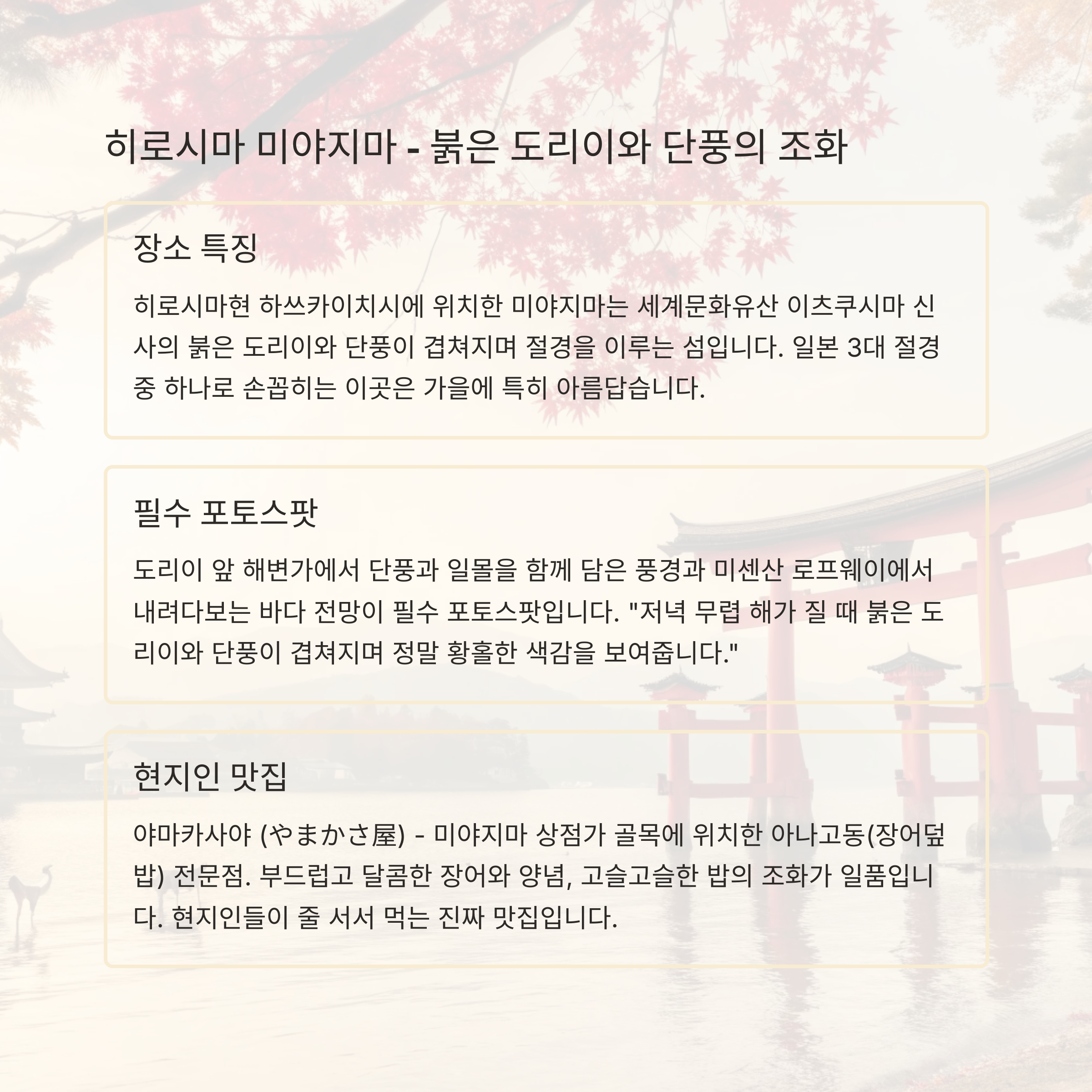 히로시마 미야지마 - 붉은 도리이와 단풍의 조화

장소 특징

히로시마현 하쓰카이치시에 위치한 미야지마는 세계문화유산 이츠쿠시마 신사의 붉은 도리이와 단풍이 겹쳐지며 절경을 이루는 섬입니다. 일본 3대 절경 중 하나로 손꼽히는 이곳은 가을에 특히 아름답습니다.

필수 포토스팟

도리이 앞 해변가에서 단풍과 일몰을 함께 담은 풍경과 미센산 로프웨이에서 내려다보는 바다 전망이 필수 포토스팟입니다. "저녁 무렵 해가 질 때 붉은 도리이와 단풍이 겹쳐지며 정말 황홀한 색감을 보여줍니다."

현지인 맛집

야마카사야 (やまかさ屋) - 미야지마 상점가 골목에 위치한 아나고동(장어덮밥) 전문점. 부드럽고 달콤한 장어와 양념, 고슬고슬한 밥의 조화가 일품입니다. 현지인들이 줄 서서 먹는 진짜 맛집입니다.